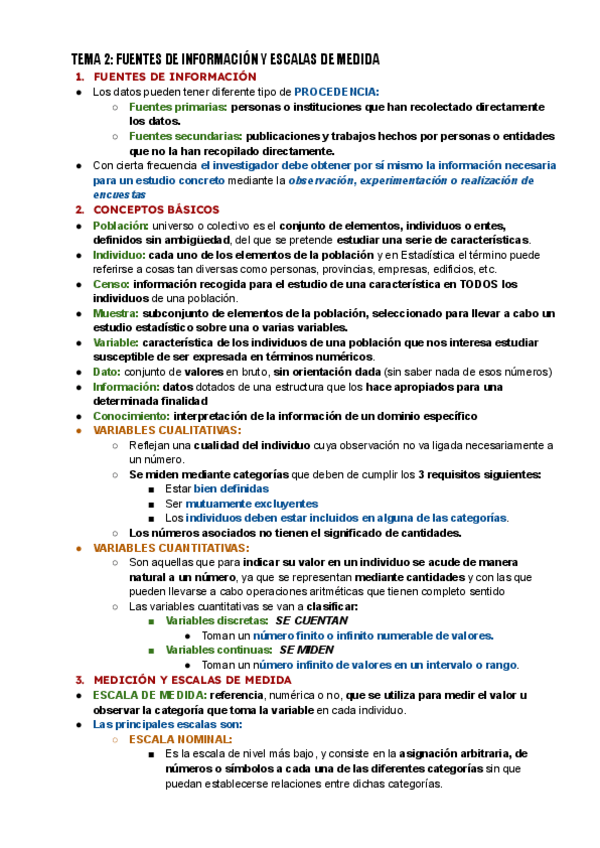 TEMA 2: FUENTES DE INFORMACIÓN Y ESCALAS DE MEDIDA

1. FUENTES DE INFORMACIÓN

● Los datos pueden tener diferente tipo de PROCEDENCIA:
○ Fuentes primarias: personas o instituciones que han recolectado directamente los datos.
○ Fuentes secundarias: publicaciones y trabajos hechos por personas o entidades que no la han recopilado directamente.
● Con cierta frecuencia el investigador debe obtener por sí mismo la información necesaria para un estudio concreto mediante la observación, experimentación o realización de encuestas

2. CONCEPTOS BÁSICOS

● Población: universo o colectivo es el conjunto de elementos, individuos o entes, definidos sin ambigüedad, del que se pretende estudiar una serie de características.
● Individuo: cada uno de los elementos de la población y en Estadística el término puede referirse a cosas tan diversas como personas, provincias, empresas, edificios, etc.
● Censo: información recogida para el estudio de una característica en TODOS los individuos de una población.
● Muestra: subconjunto de elementos de la población, seleccionado para llevar a cabo un estudio estadístico sobre una o varias variables.
● Variable: característica de los individuos de una población que nos interesa estudiar susceptible de ser expresada en términos numéricos.
● Dato: conjunto de valores en bruto, sin orientación dada (sin saber nada de esos números)
● Información: datos dotados de una estructura que los hace apropiados para una determinada finalidad
● Conocimiento: interpretación de la información de un dominio específico
● VARIABLES CUALITATIVAS:
○ Reflejan una cualidad del individuo cuya observación no va ligada necesariamente a un número.
○ Se miden mediante categorías que deben de cumplir los 3 requisitos siguientes:
■ Estar bien definidas
■ Ser mutuamente excluyentes
■ Los individuos deben estar incluidos en alguna de las categorías.
○ Los números asociados no tienen el significado de cantidades.
● VARIABLES CUANTITATIVAS:
○ Son aquellas que para indicar su valor en un individuo se acude de manera natural a un número, ya que se representan mediante cantidades y con las que pueden llevarse a cabo operaciones aritméticas que tienen completo sentido
○ Las variables cuantitativas se van a clasificar:
■ Variables discretas: SE CUENTAN
● Toman un número finito o infinito numerable de valores.
■ Variables continuas: SE MIDEN
● Toman un número infinito de valores en un intervalo o rango.

3. MEDICIÓN Y ESCALAS DE MEDIDA

● ESCALA DE MEDIDA: referencia, numérica o no, que se utiliza para medir el valor u observar la categoría que toma la variable en cada individuo.
● Las principales escalas son:
○ ESCALA NOMINAL:
■ Es la escala de nivel más bajo, y consiste en la asignación arbitraria, de números o símbolos a cada una de las diferentes categorías sin que puedan establecerse relaciones entre dichas categorías.